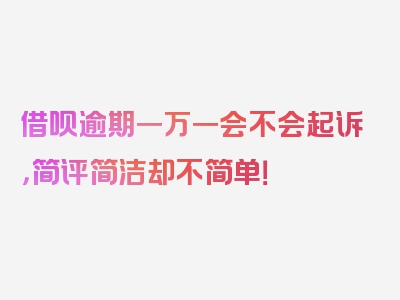 借呗逾期一万一会不会起诉,简评简洁却不简单!